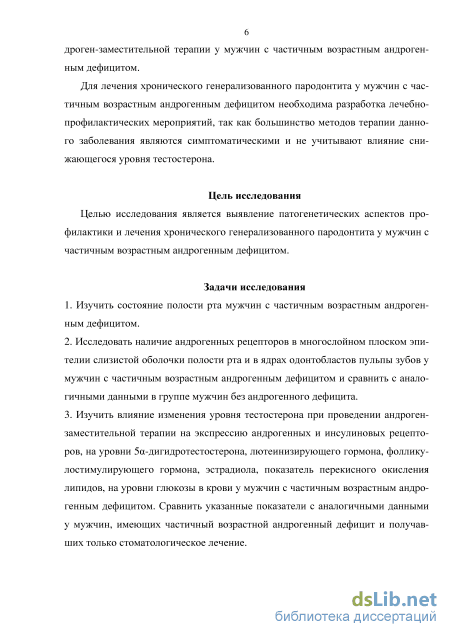 6

дроген-заместительной терапии у мужчин с частичным возрастным андрогенным дефицитом.

Для лечения хронического генерализованного пародонтита у мужчин с частичным возрастным андрогенным дефицитом необходима разработка лечебно-профилактических мероприятий, так как большинство методов терапии данного заболевания являются симптоматическими и не учитывают влияние снижающегося уровня тестостерона.

Цель исследования

Целью исследования является выявление патогенетических аспектов профилактики и лечения хронического генерализованного пародонтита у мужчин с частичным возрастным андрогенным дефицитом.

Задачи исследования

1. Изучить состояние полости рта мужчин с частичным возрастным андрогенным дефицитом.
2. Исследовать наличие андрогенных рецепторов в многослойном плоском эпителии слизистой оболочки полости рта и в ядрах одонтобластов пульпы зубов у мужчин с частичным возрастным андрогенным дефицитом и сравнить с аналогичными данными в группе мужчин без андрогенного дефицита.
3. Изучить влияние изменения уровня тестостерона при проведении андроген-заместительной терапии на экспрессию андрогенных и инсулиновых рецепторов, на уровни 5α-дигидротестостерона, лютеинизирующего гормона, фолликулостимулирующего гормона, эстрадиола, показатель перекисного окисления липидов, на уровни глюкозы в крови у мужчин с частичным возрастным андрогенным дефицитом. Сравнить указанные показатели с аналогичными данными у мужчин, имеющих частичный возрастной андрогенный дефицит и получавших только стоматологическое лечение.

dsLib.net
библиотека диссертаций